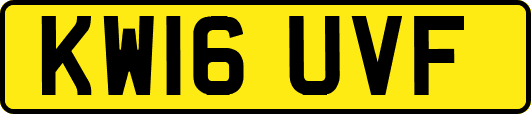 KW16 UVF